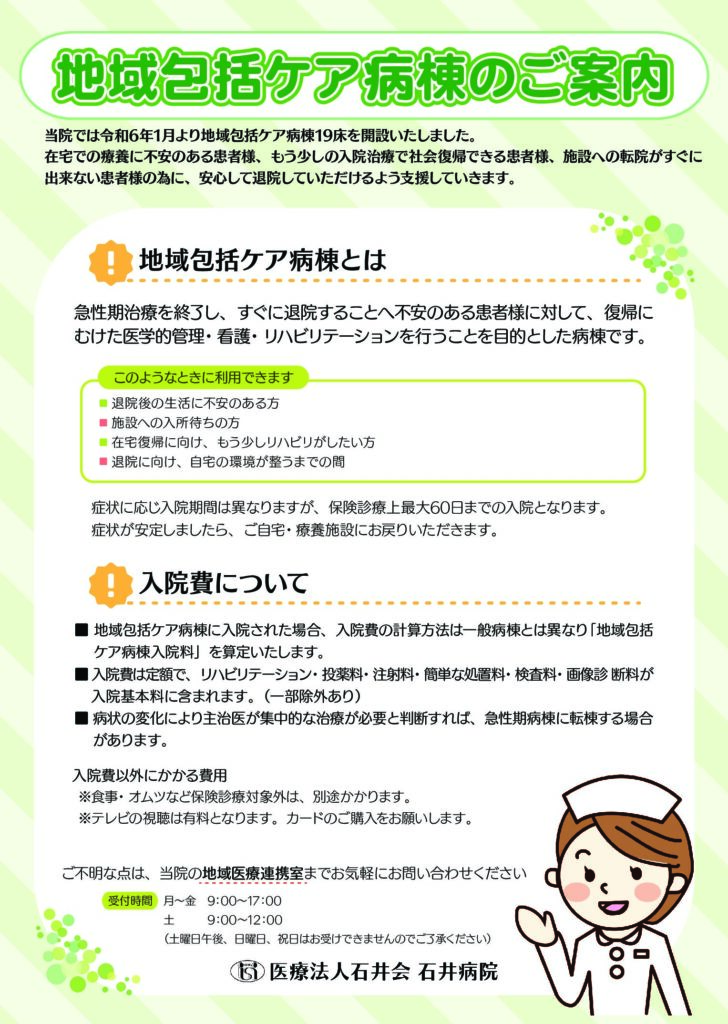 地域包括ケア病棟のご案内

当院では令和6年1月より地域包括ケア病棟19床を開設いたしました。
在宅での療養に不安のある患者様、もう少しの入院治療で社会復帰できる患者様、施設への転院がすぐに出来ない患者様の為に、安心して退院していただけるよう支援していきます。

地域包括ケア病棟とは

急性期治療を終了し、すぐに退院することへ不安のある患者様に対して、復帰にむけた医学的管理・看護・リハビリテーションを行うことを目的とした病棟です。

このようなときに利用できます
■ 退院後の生活に不安のある方
■ 施設への入所待ちの方
■ 在宅復帰に向け、もう少しリハビリがしたい方
■ 退院に向け、自宅の環境が整うまでの間

症状に応じ入院期間は異なりますが、保険診療上最大60日までの入院となります。
症状が安定しましたら、ご自宅・療養施設にお戻りいただきます。

入院費について

■ 地域包括ケア病棟に入院された場合、入院費の計算方法は一般病棟とは異なり「地域包括ケア病棟入院料」を算定いたします。
■ 入院費は定額で、リハビリテーション・投薬料・注射料・簡単な処置料・検査料・画像診 断料が入院基本料に含まれます。（一部除外あり）
■ 病状の変化により主治医が集中的な治療が必要と判断すれば、急性期病棟に転棟する場合があります。

入院費以外にかかる費用
※食事・オムツなど保険診療対象外は、別途かかります。
※テレビの視聴は有料となります。カードのご購入をお願いします。

ご不明な点は、当院の地域医療連携室までお気軽にお問い合わせください

受付時間 月～金 9:00～17:00
土 9:00～12:00
（土曜日午後、日曜日、祝日はお受けできませんのでご了承ください）

医療法人石井会 石井病院